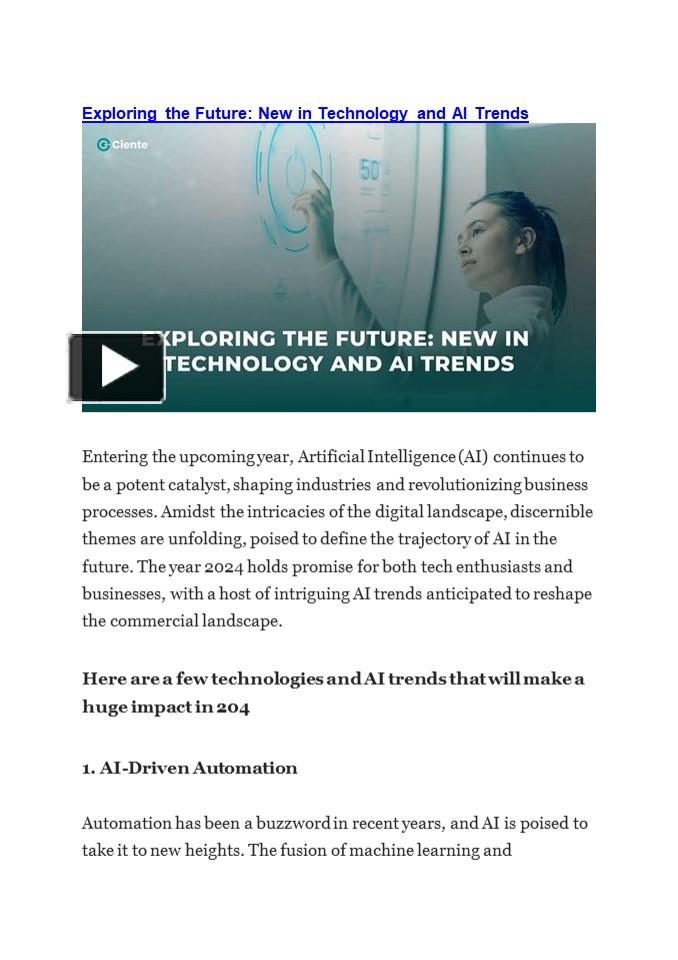 Exploring the Future: New in Technology and AI Trends

Ciente

50

EXPLORING THE FUTURE: NEW IN TECHNOLOGY AND AI TRENDS

Entering the upcoming year, Artificial Intelligence (AI) continues to be a potent catalyst, shaping industries and revolutionizing business processes. Amidst the intricacies of the digital landscape, discernible themes are unfolding, poised to define the trajectory of AI in the future. The year 2024 holds promise for both tech enthusiasts and businesses, with a host of intriguing AI trends anticipated to reshape the commercial landscape.

Here are a few technologies and AI trends that will make a huge impact in 204

1. AI-Driven Automation

Automation has been a buzzword in recent years, and AI is poised to take it to new heights. The fusion of machine learning and